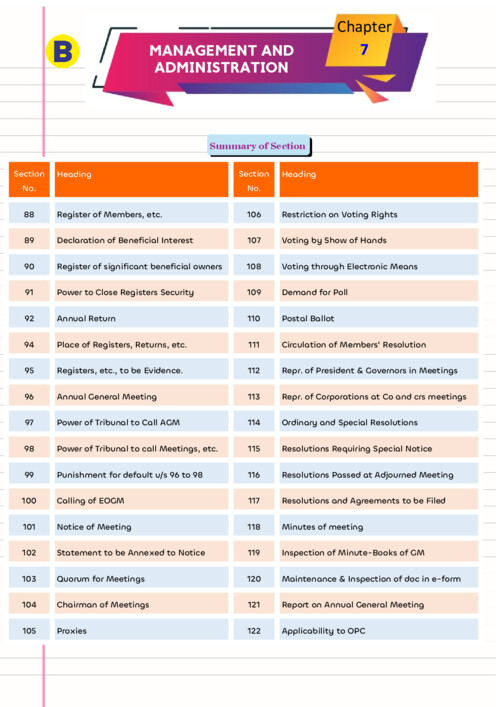 B

MANAGEMENT AND ADMINISTRATION

Chapter 7

Summary of Section

| Section No. | Heading | Section No. | Heading |
|---|---|---|---|
| 88 | Register of Members, etc. | 106 | Restriction on Voting Rights |
| 89 | Declaration of Beneficial Interest | 107 | Voting by Show of Hands |
| 90 | Register of significant beneficial owners | 108 | Voting through Electronic Means |
| 91 | Power to Close Registers Security | 109 | Demand for Poll |
| 92 | Annual Return | 110 | Postal Ballot |
| 94 | Place of Registers, Returns, etc. | 111 | Circulation of Members' Resolution |
| 95 | Registers, etc., to be Evidence. | 112 | Repr. of President & Governors in Meetings |
| 96 | Annual General Meeting | 113 | Repr. of Corporations at Co and crs meetings |
| 97 | Power of Tribunal to Call AGM | 114 | Ordinary and Special Resolutions |
| 98 | Power of Tribunal to call Meetings, etc. | 115 | Resolutions Requiring Special Notice |
| 99 | Punishment for default u/s 96 to 98 | 116 | Resolutions Passed at Adjourned Meeting |
| 100 | Calling of EOGM | 117 | Resolutions and Agreements to be Filed |
| 101 | Notice of Meeting | 118 | Minutes of meeting |
| 102 | Statement to be Annexed to Notice | 119 | Inspection of Minute-Books of GM |
| 103 | Quorum for Meetings | 120 | Maintenance & Inspection of doc in e-form |
| 104 | Chairman of Meetings | 121 | Report on Annual General Meeting |
| 105 | Proxies | 122 | Applicability to OPC |